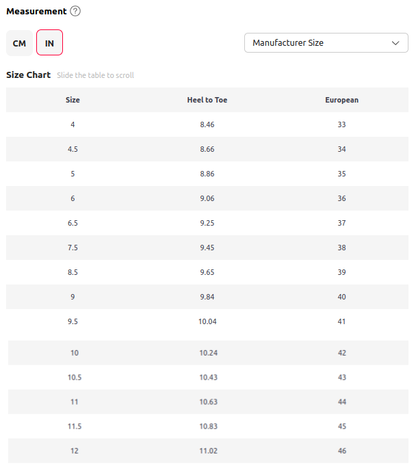 Measurement ?

CM IN

Manufacturer Size

Size Chart Slide the table to scroll

| Size | Heel to Toe | European |
|---|---|---|
| 4 | 8.46 | 33 |
| 4.5 | 8.66 | 34 |
| 5 | 8.86 | 35 |
| 6 | 9.06 | 36 |
| 6.5 | 9.25 | 37 |
| 7.5 | 9.45 | 38 |
| 8.5 | 9.65 | 39 |
| 9 | 9.84 | 40 |
| 9.5 | 10.04 | 41 |
| 10 | 10.24 | 42 |
| 10.5 | 10.43 | 43 |
| 11 | 10.63 | 44 |
| 11.5 | 10.83 | 45 |
| 12 | 11.02 | 46 |